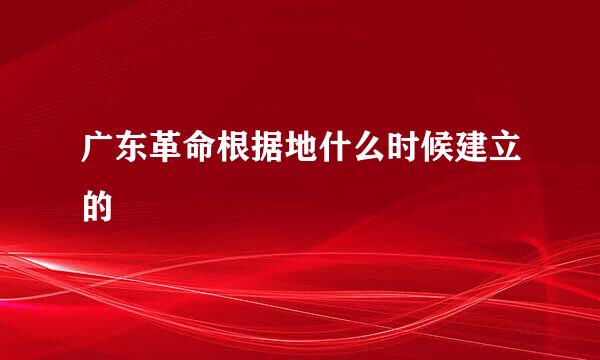 广东革命根据地什么时候建立的